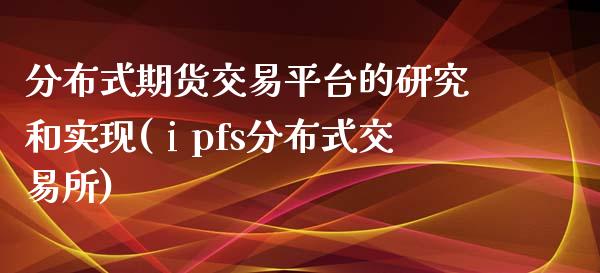 分布式期货交易平台的研究和实现(ｉpfs分布式交易所)